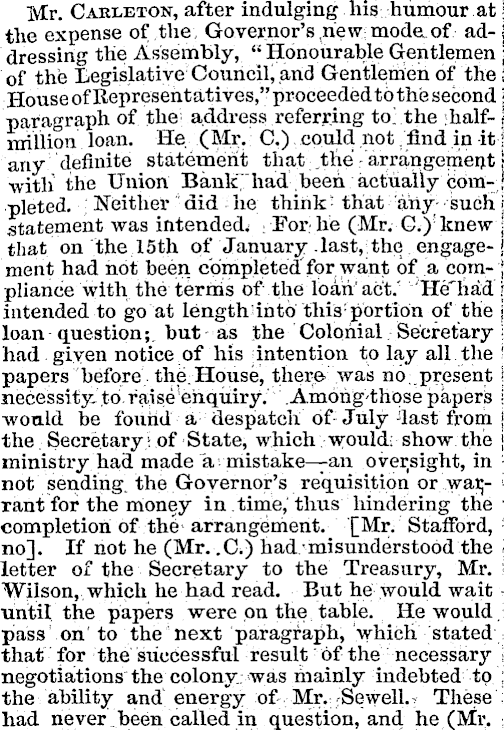 Mr. Carleton, after indulging his humour at the expense of the Governor's new mode of addressing the Assembly, "Honourable Gentlemen of the Legislative Council, and Gentlemen of the House of Representatives," proceeded to the second paragraph of the address referring to the half-million loan. He (Mr. C.) could not find in it any definite statement that the arrangement with the Union Bank had been actually completed. Neither did he think that any such statement was intended. For he (Mr. C.) knew that on the 15th of January last, the engagement had not been completed for want of a compliance with the terms of the loan act. He had intended to go at length into this portion of the loan question; but as the Colonial Secretary had given notice of his intention to lay all the papers before the House, there was no present necessity to raise enquiry. Among those papers would be found a despatch of July last from the Secretary of State, which would show the ministry had made a mistake—an oversight, in not sending the Governor's requisition or warrant for the money in time, thus hindering the completion of the arrangement. [Mr. Stafford, no]. If not he (Mr. C.) had misunderstood the letter of the Secretary to the Treasury, Mr. Wilson, which he had read. But he would wait until the papers were on the table. He would pass on to the next paragraph, which stated that for the successful result of the necessary negotiations the colony was mainly indebted to the ability and energy of Mr. Sewell. These had never been called in question, and he (Mr.